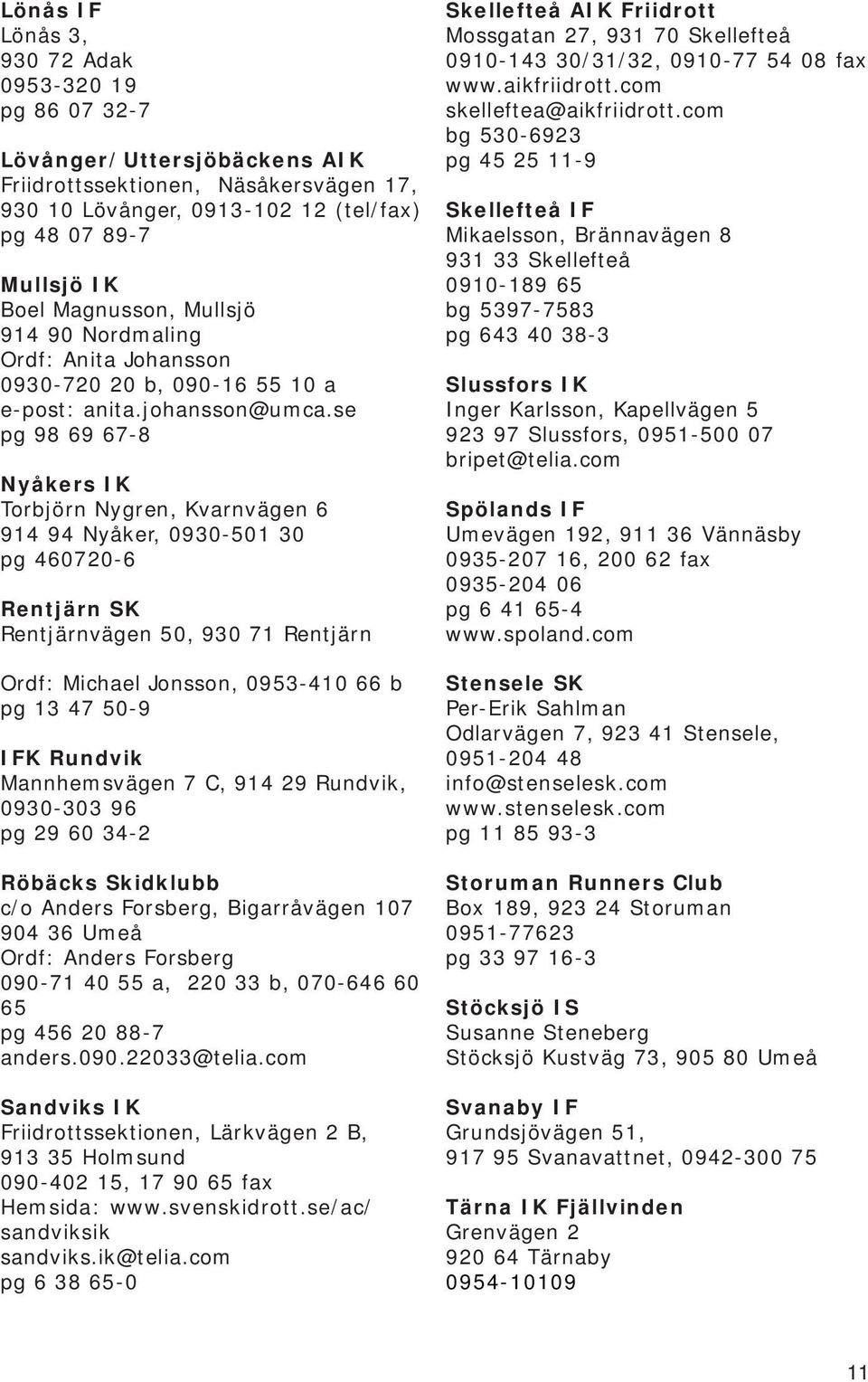 Lönås IF
Lönås 3,
930 72 Adak
0953-320 19
pg 86 07 32-7

Lövånger/Uttersjöbäckens AIK
Friidrottssektionen, Näsåkersvägen 17,
930 10 Lövånger, 0913-102 12 (tel/fax)
pg 48 07 89-7

Mullsjö IK
Boel Magnusson, Mullsjö
914 90 Nordmaling
Ordf: Anita Johansson
0930-720 20 b, 090-16 55 10 a
e-post: anita.johansson@umca.se
pg 98 69 67-8

Nyåkers IK
Torbjörn Nygren, Kvarnvägen 6
914 94 Nyåker, 0930-501 30
pg 460720-6

Rentjärn SK
Rentjärnvägen 50, 930 71 Rentjärn

Ordf: Michael Jonsson, 0953-410 66 b
pg 13 47 50-9

IFK Rundvik
Mannhemsvägen 7 C, 914 29 Rundvik,
0930-303 96
pg 29 60 34-2

Röbäcks Skidklubb
c/o Anders Forsberg, Bigarråvägen 107
904 36 Umeå
Ordf: Anders Forsberg
090-71 40 55 a, 220 33 b, 070-646 60 65
pg 456 20 88-7
anders.090.22033@telia.com

Sandviks IK
Friidrottssektionen, Lärkvägen 2 B,
913 35 Holmsund
090-402 15, 17 90 65 fax
Hemsida: www.svenskidrott.se/ac/sandviksik
sandviks.ik@telia.com
pg 6 38 65-0

Skellefteå AIK Friidrott
Mossgatan 27, 931 70 Skellefteå
0910-143 30/31/32, 0910-77 54 08 fax
www.aikfriidrott.com
skelleftea@aikfriidrott.com
bg 530-6923
pg 45 25 11-9

Skellefteå IF
Mikaelsson, Brännavägen 8
931 33 Skellefteå
0910-189 65
bg 5397-7583
pg 643 40 38-3

Slussfors IK
Inger Karlsson, Kapellvägen 5
923 97 Slussfors, 0951-500 07
bripet@telia.com

Spölands IF
Umevägen 192, 911 36 Vännäsby
0935-207 16, 200 62 fax
0935-204 06
pg 6 41 65-4
www.spoland.com

Stensele SK
Per-Erik Sahlman
Odlarvägen 7, 923 41 Stensele,
0951-204 48
info@stenselesk.com
www.stenselesk.com
pg 11 85 93-3

Storuman Runners Club
Box 189, 923 24 Storuman
0951-77623
pg 33 97 16-3

Stöcksjö IS
Susanne Steneberg
Stöcksjö Kustväg 73, 905 80 Umeå

Svanaby IF
Grundsjövägen 51,
917 95 Svanavattnet, 0942-300 75

Tärna IK Fjällvinden
Grenvägen 2
920 64 Tärnaby
0954-10109

11